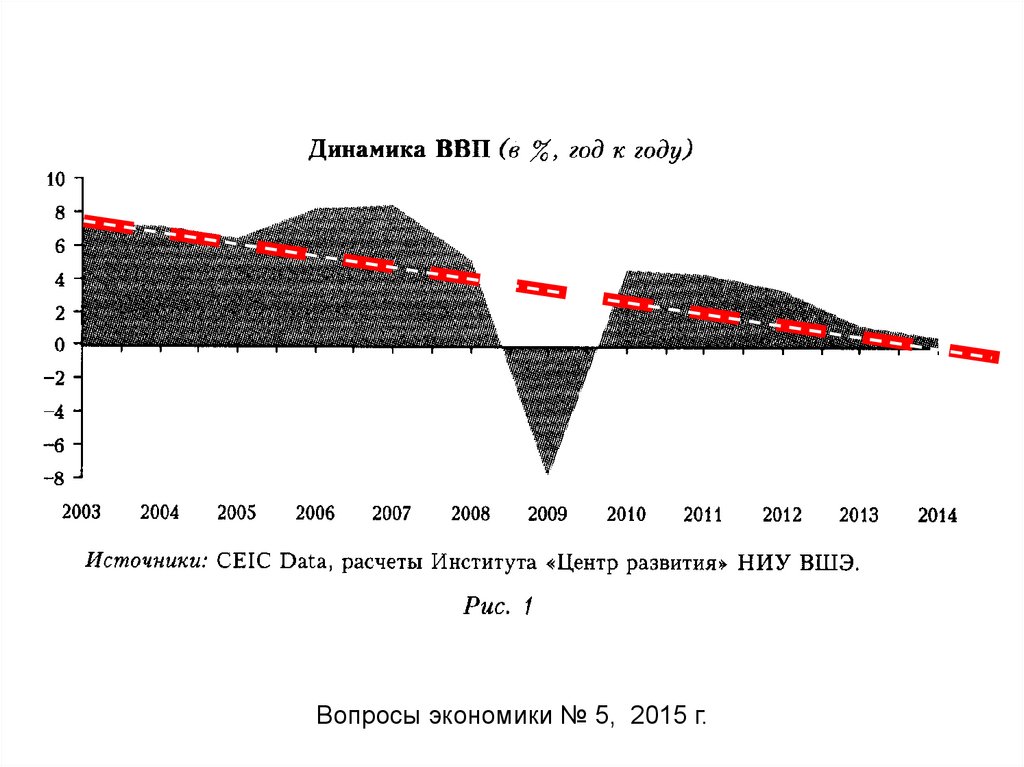 Динамика ВВП (в %, год к году)

10
8
6
4
2
0
−2
−4
−6
−8

2003 2004 2005 2006 2007 2008 2009 2010 2011 2012 2013 2014

Источники: CEIC Data, расчеты Института «Центр развития» НИУ ВШЭ.

Рис. 1

Вопросы экономики № 5, 2015 г.